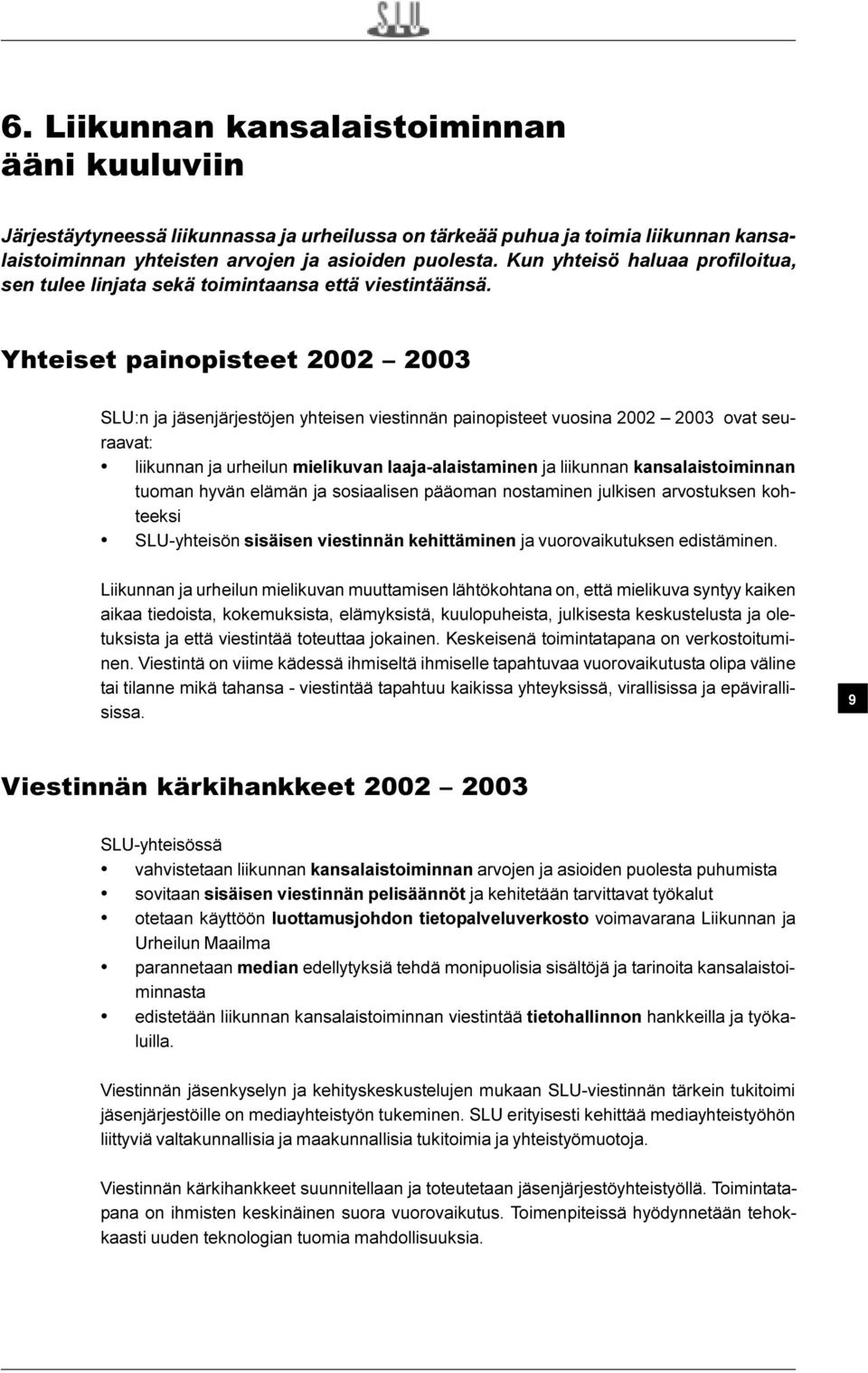 SLU

6. Liikunnan kansalaistoiminnan ääni kuuluviin

Järjestäytyneessä liikunnassa ja urheilussa on tärkeää puhua ja toimia liikunnan kansalaistoiminnan yhteisten arvojen ja asioiden puolesta. Kun yhteisö haluaa profiloitua, sen tulee linjata sekä toimintaansa että viestintäänsä.

Yhteiset painopisteet 2002 – 2003

SLU:n ja jäsenjärjestöjen yhteisen viestinnän painopisteet vuosina 2002 – 2003 ovat seuraavat:
• liikunnan ja urheilun mielikuvan laaja-alaistaminen ja liikunnan kansalaistoiminnan tuoman hyvän elämän ja sosiaalisen pääoman nostaminen julkisen arvostuksen kohteeksi
• SLU-yhteisön sisäisen viestinnän kehittäminen ja vuorovaikutuksen edistäminen.

Liikunnan ja urheilun mielikuvan muuttamisen lähtökohtana on, että mielikuva syntyy kaiken aikaa tiedoista, kokemuksista, elämyksistä, kuulopuheista, julkisesta keskustelusta ja oletuksista ja että viestintää toteuttaa jokainen. Keskeisenä toimintatapana on verkostoituminen. Viestintä on viime kädessä ihmiseltä ihmiselle tapahtuvaa vuorovaikutusta olipa väline tai tilanne mikä tahansa - viestintää tapahtuu kaikissa yhteyksissä, virallisissa ja epävirallisissa.

9

Viestinnän kärkihankkeet 2002 – 2003

SLU-yhteisössä
• vahvistetaan liikunnan kansalaistoiminnan arvojen ja asioiden puolesta puhumista
• sovitaan sisäisen viestinnän pelisäännöt ja kehitetään tarvittavat työkalut
• otetaan käyttöön luottamusjohdon tietopalveluverkosto voimavarana Liikunnan ja Urheilun Maailma
• parannetaan median edellytyksiä tehdä monipuolisia sisältöjä ja tarinoita kansalaistoiminnasta
• edistetään liikunnan kansalaistoiminnan viestintää tietohallinnon hankkeilla ja työkaluilla.

Viestinnän jäsenkyselyn ja kehityskeskustelujen mukaan SLU-viestinnän tärkein tukitoimi jäsenjärjestöille on mediayhteistyön tukeminen. SLU erityisesti kehittää mediayhteistyöhön liittyviä valtakunnallisia ja maakunnallisia tukitoimia ja yhteistyömuotoja.

Viestinnän kärkihankkeet suunnitellaan ja toteutetaan jäsenjärjestöyhteistyöllä. Toimintatapana on ihmisten keskinäinen suora vuorovaikutus. Toimenpiteissä hyödynnetään tehokkaasti uuden teknologian tuomia mahdollisuuksia.